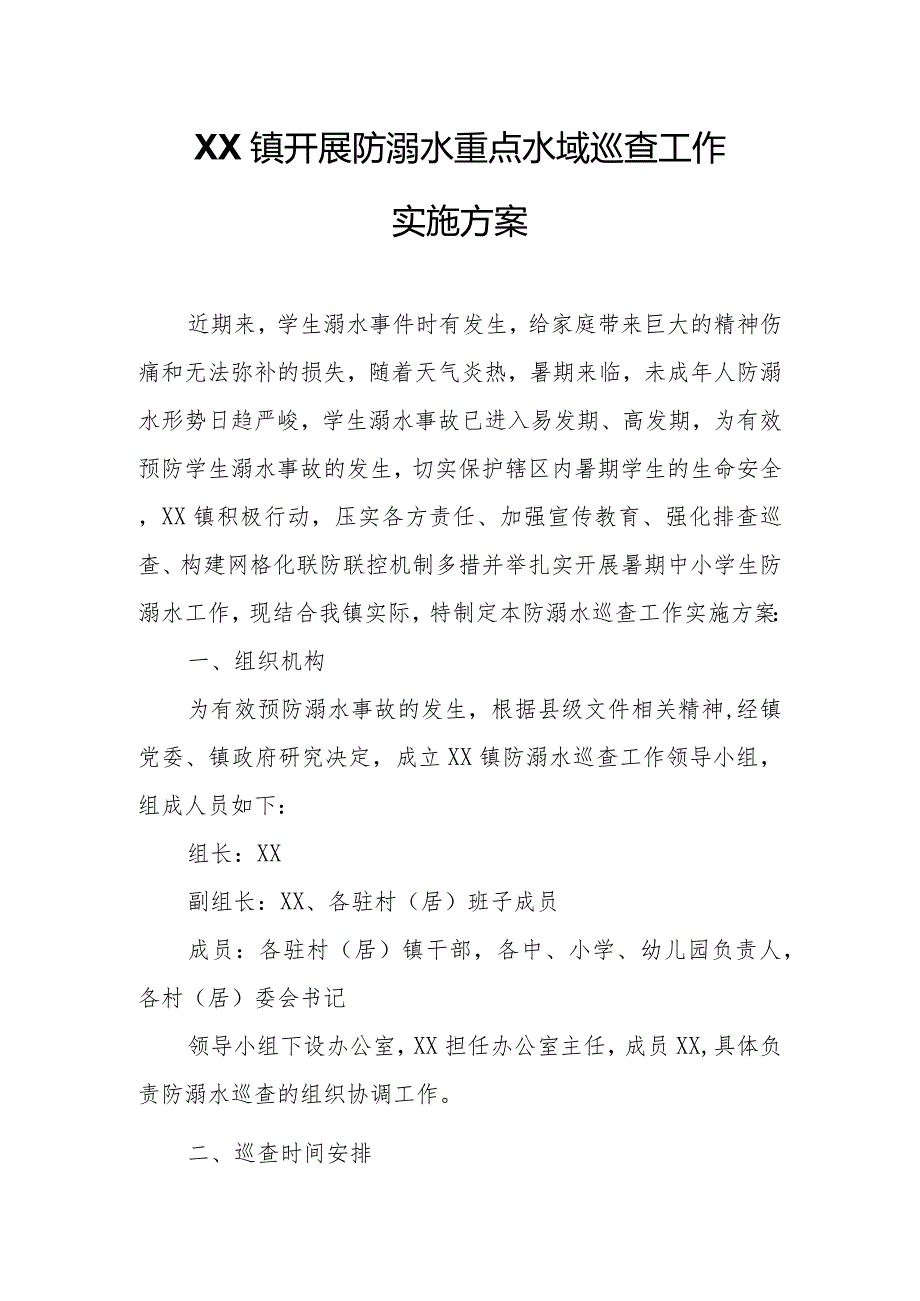 XX镇开展防溺水重点水域巡查工作

实施方案

近期来，学生溺水事件时有发生，给家庭带来巨大的精神伤痛和无法弥补的损失，随着天气炎热，暑期来临，未成年人防溺水形势日趋严峻，学生溺水事故已进入易发期、高发期，为有效预防学生溺水事故的发生，切实保护辖区内暑期学生的生命安全，XX镇积极行动，压实各方责任、加强宣传教育、强化排查巡查、构建网格化联防联控机制多措并举扎实开展暑期中小学生防溺水工作，现结合我镇实际，特制定本防溺水巡查工作实施方案:

一、组织机构

为有效预防溺水事故的发生，根据县级文件相关精神,经镇党委、镇政府研究决定，成立XX镇防溺水巡查工作领导小组，组成人员如下：

组长：XX

副组长：XX、各驻村（居）班子成员

成员：各驻村（居）镇干部，各中、小学、幼儿园负责人，各村（居）委会书记

领导小组下设办公室，XX担任办公室主任，成员XX,具体负责防溺水巡查的组织协调工作。

二、巡查时间安排